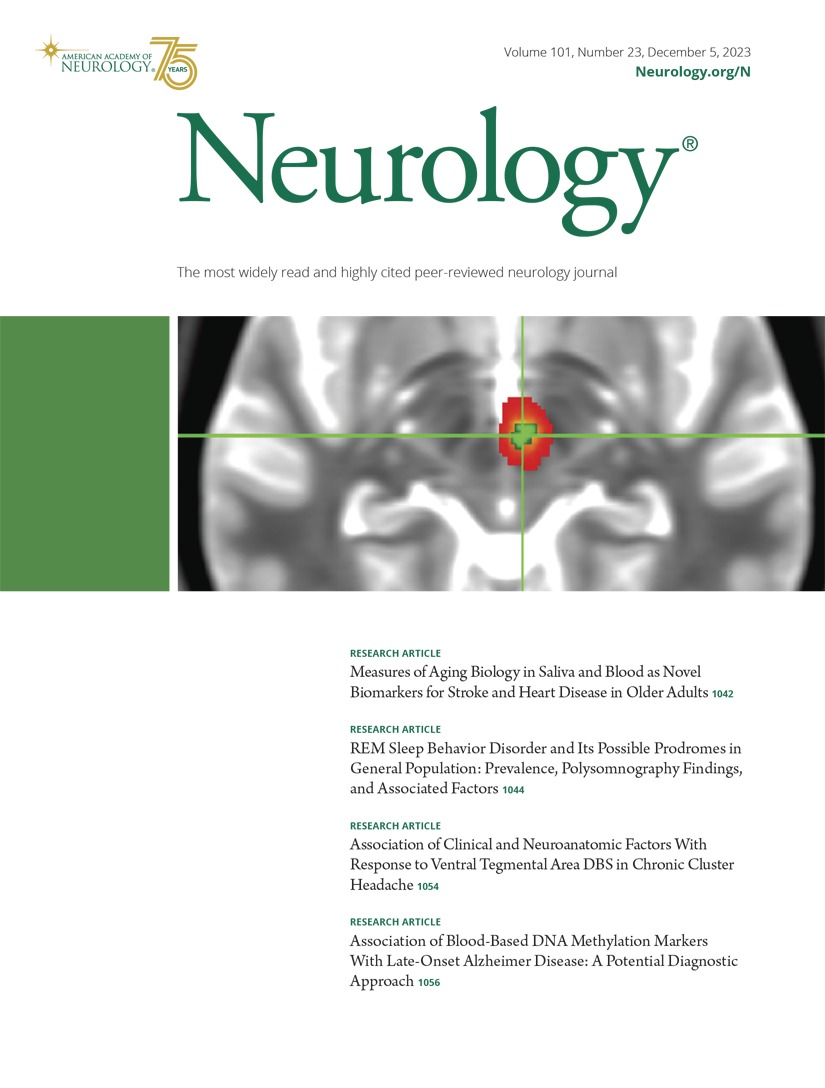 AMERICAN ACADEMY OF NEUROLOGY® 75 YEARS

Volume 101, Number 23, December 5, 2023
Neurology.org/N

Neurology®

The most widely read and highly cited peer-reviewed neurology journal

RESEARCH ARTICLE
Measures of Aging Biology in Saliva and Blood as Novel Biomarkers for Stroke and Heart Disease in Older Adults 1042

RESEARCH ARTICLE
REM Sleep Behavior Disorder and Its Possible Prodromes in General Population: Prevalence, Polysomnography Findings, and Associated Factors 1044

RESEARCH ARTICLE
Association of Clinical and Neuroanatomic Factors With Response to Ventral Tegmental Area DBS in Chronic Cluster Headache 1054

RESEARCH ARTICLE
Association of Blood-Based DNA Methylation Markers With Late-Onset Alzheimer Disease: A Potential Diagnostic Approach 1056